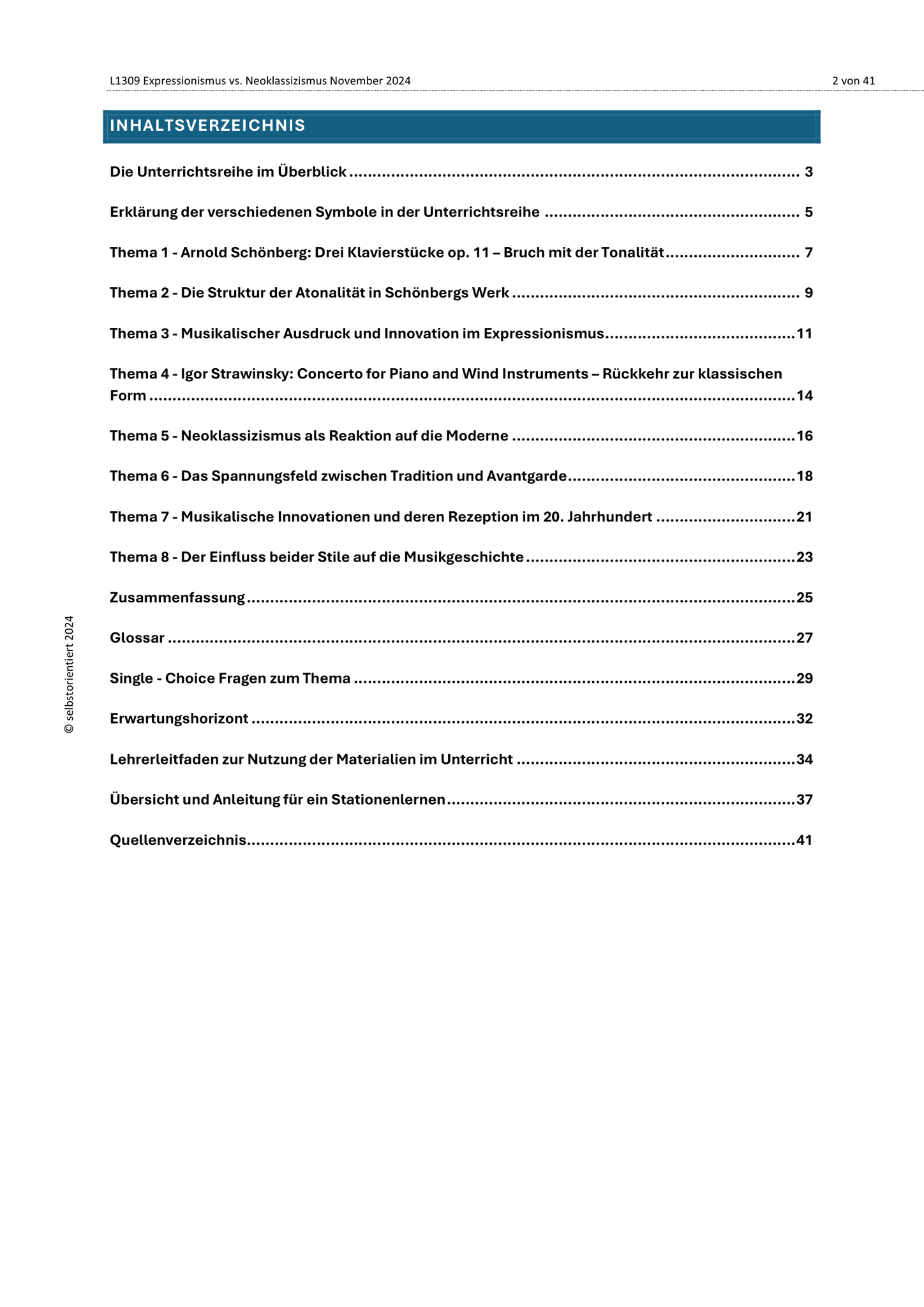 L1309 Expressionismus vs. Neoklassizismus November 2024 2 von 41

INHALTSVERZEICHNIS

Die Unterrichtsreihe im Überblick ........ 3

Erklärung der verschiedenen Symbole in der Unterrichtsreihe ........ 5

Thema 1 - Arnold Schönberg: Drei Klavierstücke op. 11 – Bruch mit der Tonalität ........ 7

Thema 2 - Die Struktur der Atonalität in Schönbergs Werk ........ 9

Thema 3 - Musikalischer Ausdruck und Innovation im Expressionismus ........ 11

Thema 4 - Igor Strawinsky: Concerto for Piano and Wind Instruments – Rückkehr zur klassischen Form ........ 14

Thema 5 - Neoklassizismus als Reaktion auf die Moderne ........ 16

Thema 6 - Das Spannungsfeld zwischen Tradition und Avantgarde ........ 18

Thema 7 - Musikalische Innovationen und deren Rezeption im 20. Jahrhundert ........ 21

Thema 8 - Der Einfluss beider Stile auf die Musikgeschichte ........ 23

Zusammenfassung ........ 25

Glossar ........ 27

Single - Choice Fragen zum Thema ........ 29

Erwartungshorizont ........ 32

Lehrerleitfaden zur Nutzung der Materialien im Unterricht ........ 34

Übersicht und Anleitung für ein Stationenlernen ........ 37

Quellenverzeichnis ........ 41

© selbstorientiert 2024